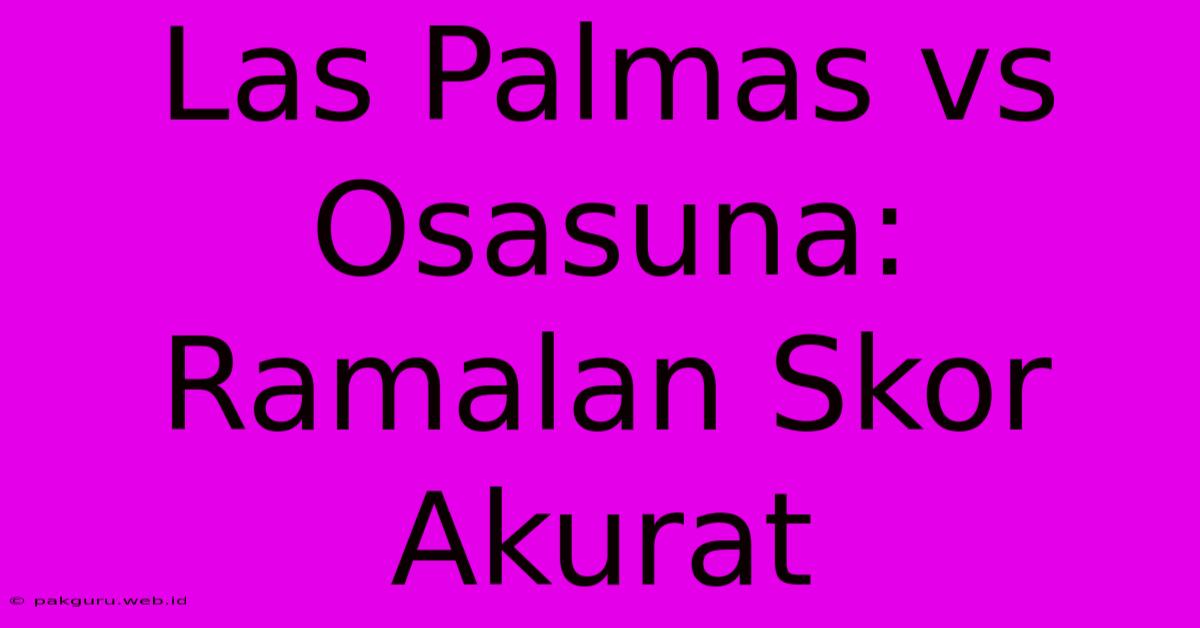 Las Palmas vs Osasuna: Ramalan Skor Akurat

© pakguru.web.id